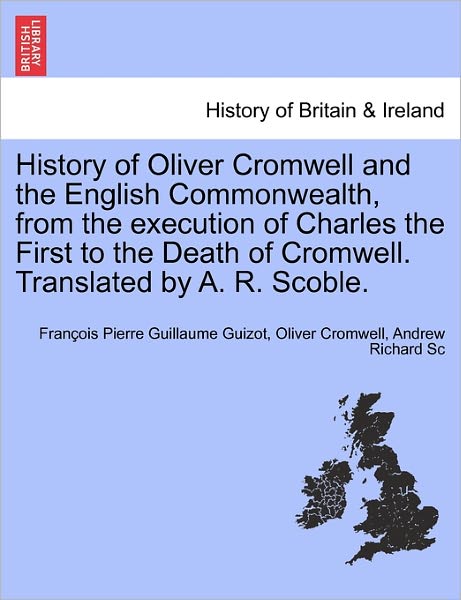 BRITISH LIBRARY

History of Britain & Ireland

History of Oliver Cromwell and the English Commonwealth, from the execution of Charles the First to the Death of Cromwell. Translated by A. R. Scoble.

François Pierre Guillaume Guizot, Oliver Cromwell, Andrew Richard Sc